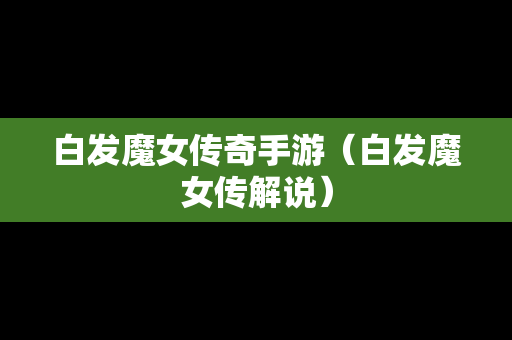 白发魔女传奇手游（白发魔女传解说）